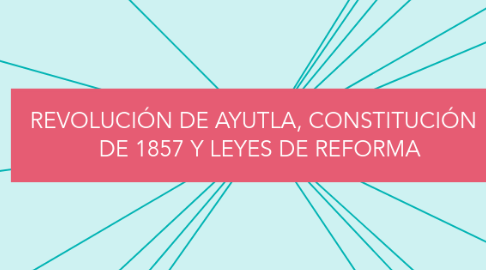 REVOLUCIÓN DE AYUTLA, CONSTITUCIÓN DE 1857 Y LEYES DE REFORMA